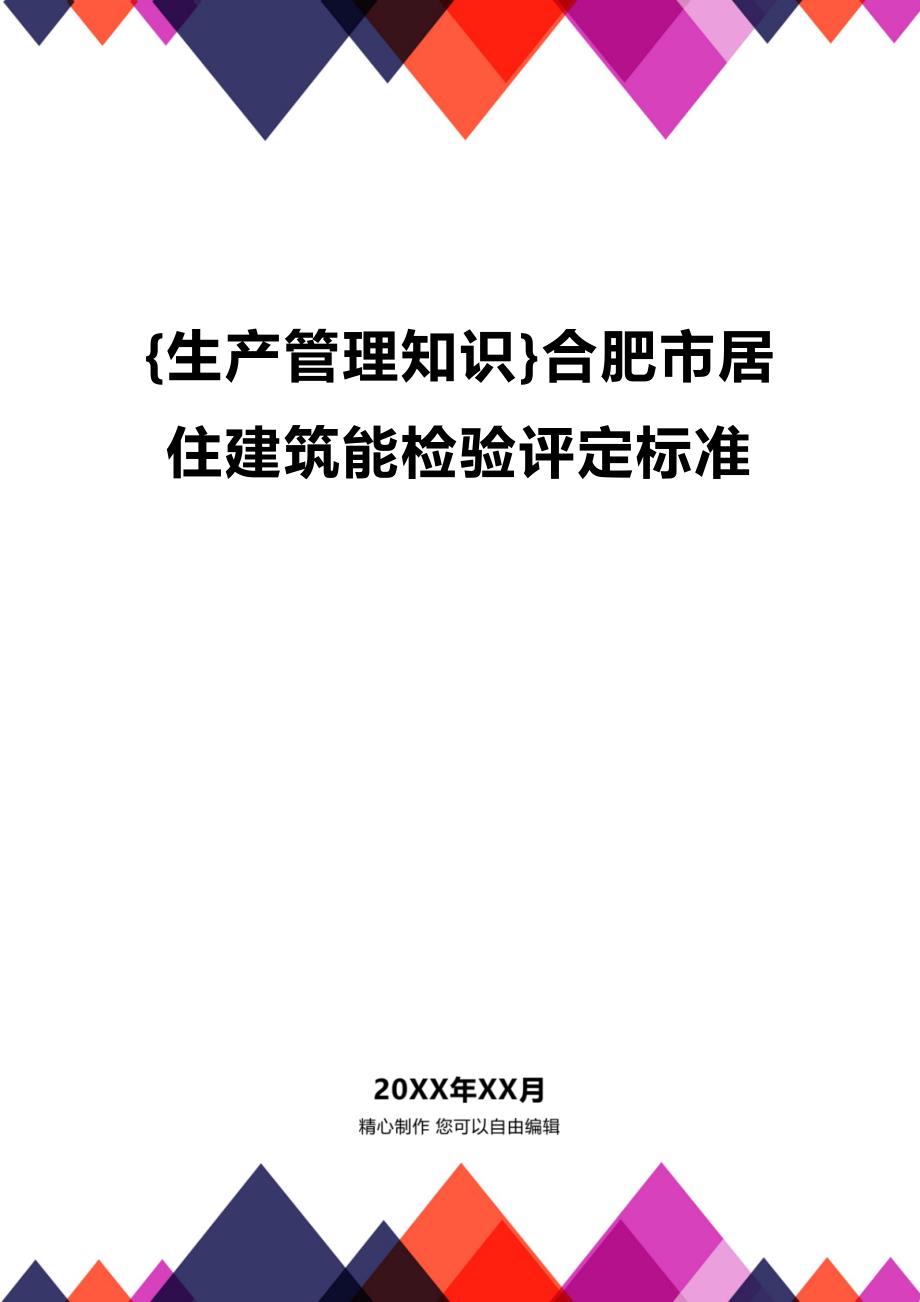 {生产管理知识}合肥市居住建筑能检验评定标准

20XX年XX月

精心制作 您可以自由编辑